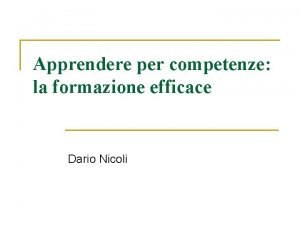 Apprendere per competenze: la formazione efficace

Dario Nicoli